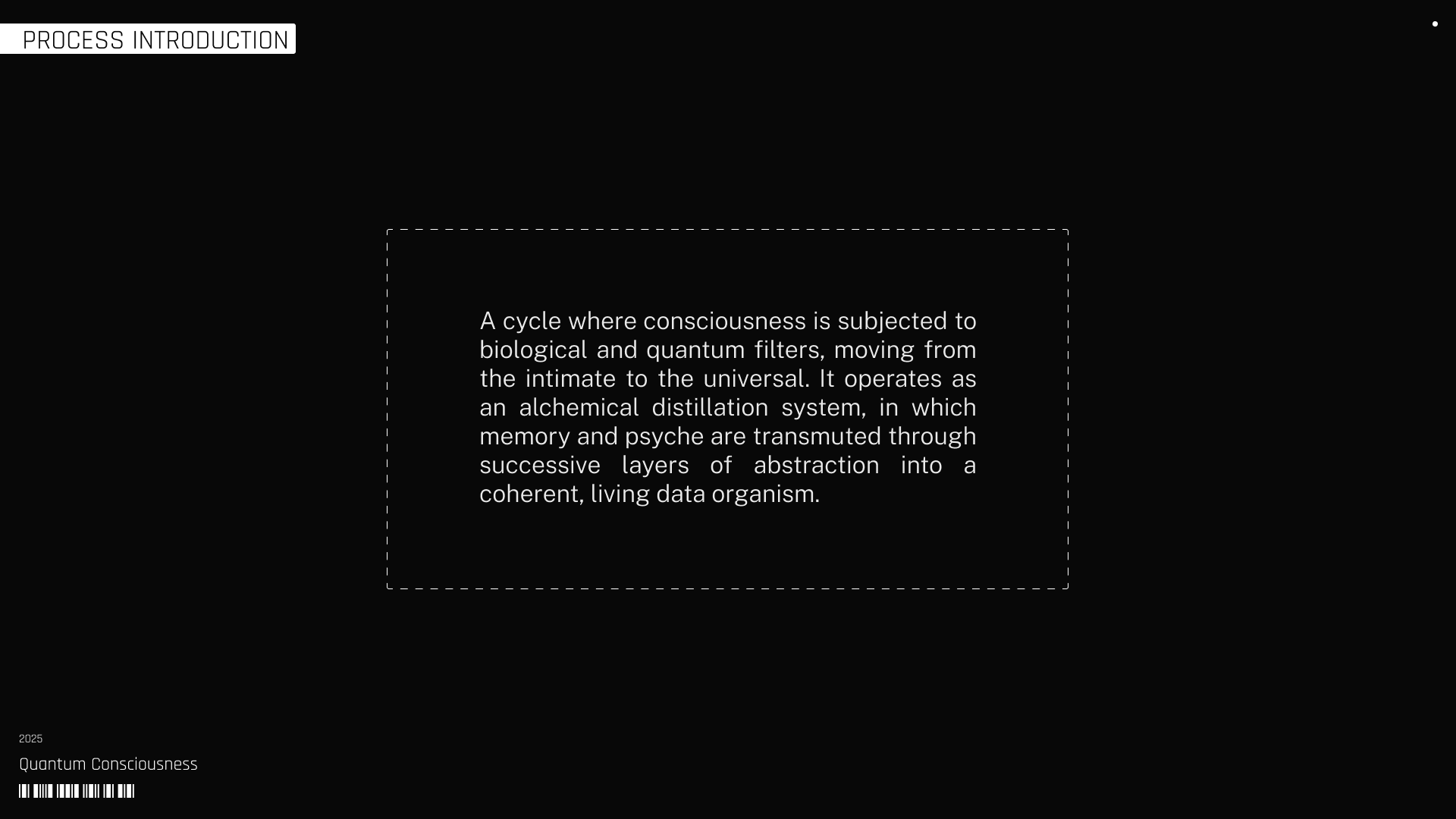 PROCESS INTRODUCTION

A cycle where consciousness is subjected to biological and quantum filters, moving from the intimate to the universal. It operates as an alchemical distillation system, in which memory and psyche are transmuted through successive layers of abstraction into a coherent, living data organism.

2025

Quantum Consciousness